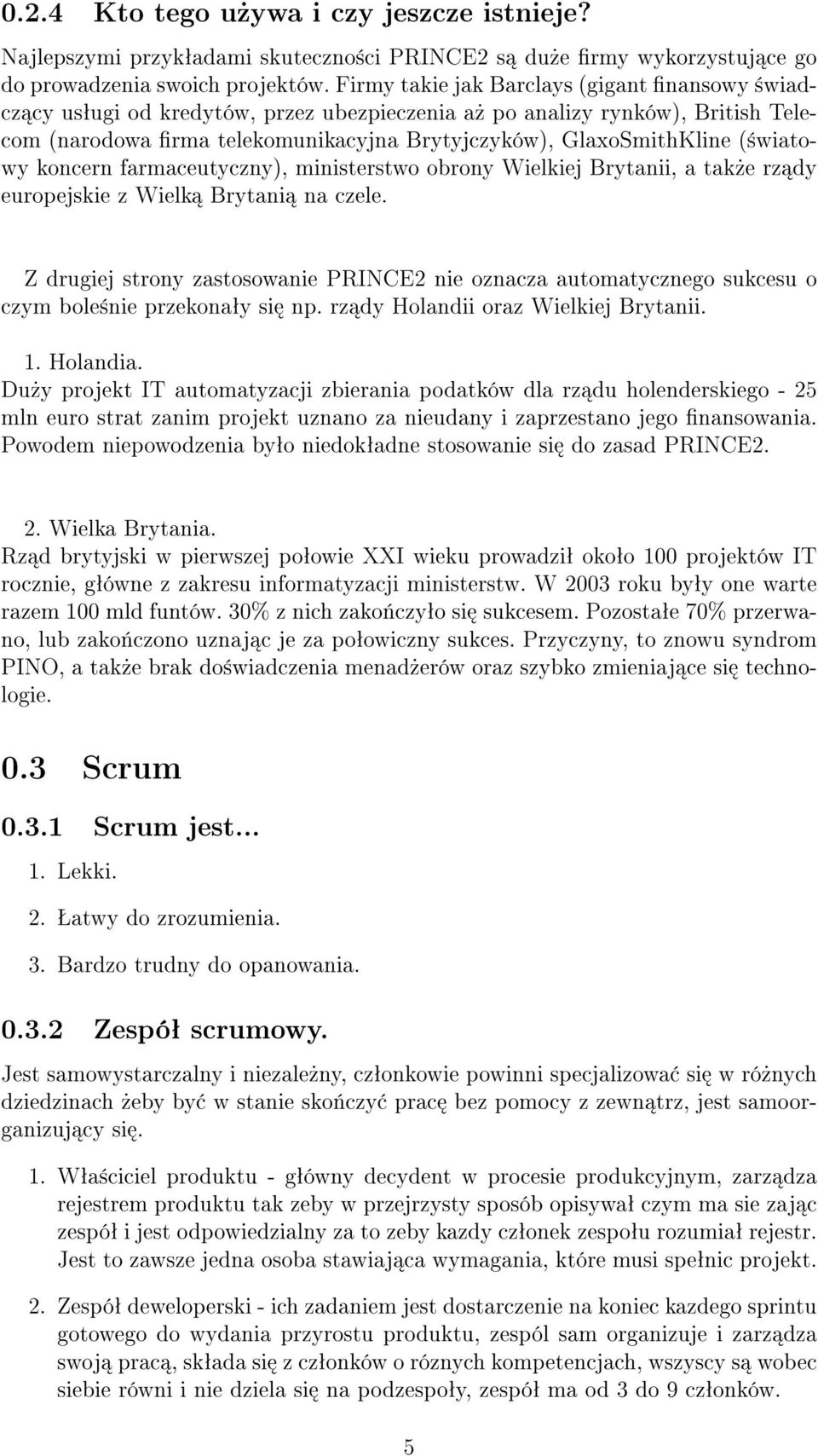 0.2.4 Kto tego używa i czy jeszcze istnieje?

Najlepszymi przykładami skuteczności PRINCE2 są duże firmy wykorzystujące go do prowadzenia swoich projektów. Firmy takie jak Barclays (gigant finansowy świadczący usługi od kredytów, przez ubezpieczenia aż po analizy rynków), British Telecom (narodowa firma telekomunikacyjna Brytyjczyków), GlaxoSmithKline (światowy koncern farmaceutyczny), ministerstwo obrony Wielkiej Brytanii, a także rządy europejskie z Wielką Brytanią na czele.

Z drugiej strony zastosowanie PRINCE2 nie oznacza automatycznego sukcesu o czym boleśnie przekonały się np. rządy Holandii oraz Wielkiej Brytanii.

1. Holandia.
Duży projekt IT automatyzacji zbierania podatków dla rządu holenderskiego - 25 mln euro strat zanim projekt uznano za nieudany i zaprzestano jego finansowania. Powodem niepowodzenia było niedokładne stosowanie się do zasad PRINCE2.

2. Wielka Brytania.
Rząd brytyjski w pierwszej połowie XXI wieku prowadził około 100 projektów IT rocznie, główne z zakresu informatyzacji ministerstw. W 2003 roku były one warte razem 100 mld funtów. 30% z nich zakończyło się sukcesem. Pozostałe 70% przerwano, lub zakończono uznając je za połowiczny sukces. Przyczyny, to znowu syndrom PINO, a także brak doświadczenia menadżerów oraz szybko zmieniające się technologie.

0.3 Scrum

0.3.1 Scrum jest...

1. Lekki.

2. Łatwy do zrozumienia.

3. Bardzo trudny do opanowania.

0.3.2 Zespół scrumowy.

Jest samowystarczalny i niezależny, członkowie powinni specjalizować się w różnych dziedzinach żeby być w stanie skończyć pracę bez pomocy z zewnątrz, jest samoorganizujący się.

1. Właściciel produktu - główny decydent w procesie produkcyjnym, zarządza rejestrem produktu tak zeby w przejrzysty sposób opisywał czym ma sie zając zespół i jest odpowiedzialny za to zeby kazdy członek zespołu rozumiał rejestr. Jest to zawsze jedna osoba stawiająca wymagania, które musi spełnic projekt.

2. Zespół deweloperski - ich zadaniem jest dostarczenie na koniec kazdego sprintu gotowego do wydania przyrostu produktu, zespól sam organizuje i zarządza swoją pracą, składa się z członków o róznych kompetencjach, wszyscy są wobec siebie równi i nie dziela się na podzespoły, zespół ma od 3 do 9 członków.

5